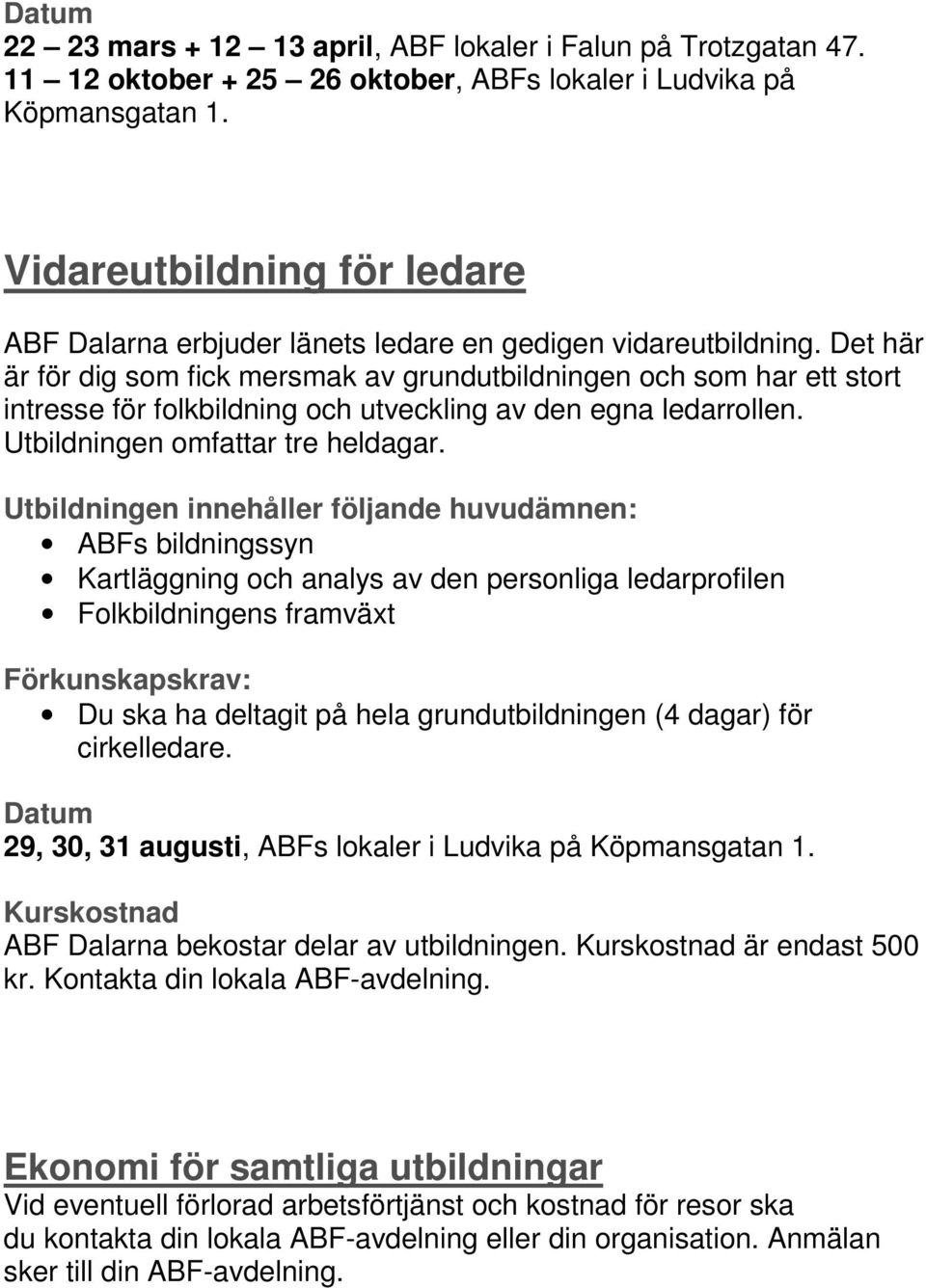 Datum
22 – 23 mars + 12 – 13 april, ABF lokaler i Falun på Trotzgatan 47.
11 – 12 oktober + 25 – 26 oktober, ABFs lokaler i Ludvika på Köpmansgatan 1.

Vidareutbildning för ledare

ABF Dalarna erbjuder länets ledare en gedigen vidareutbildning. Det här är för dig som fick mersmak av grundutbildningen och som har ett stort intresse för folkbildning och utveckling av den egna ledarrollen. Utbildningen omfattar tre heldagar.

Utbildningen innehåller följande huvudämnen:
• ABFs bildningssyn
• Kartläggning och analys av den personliga ledarprofilen
• Folkbildningens framväxt

Förkunskapskrav:
• Du ska ha deltagit på hela grundutbildningen (4 dagar) för cirkelledare.

Datum
29, 30, 31 augusti, ABFs lokaler i Ludvika på Köpmansgatan 1.

Kurskostnad
ABF Dalarna bekostar delar av utbildningen. Kurskostnad är endast 500 kr. Kontakta din lokala ABF-avdelning.

Ekonomi för samtliga utbildningar
Vid eventuell förlorad arbetsförtjänst och kostnad för resor ska du kontakta din lokala ABF-avdelning eller din organisation. Anmälan sker till din ABF-avdelning.